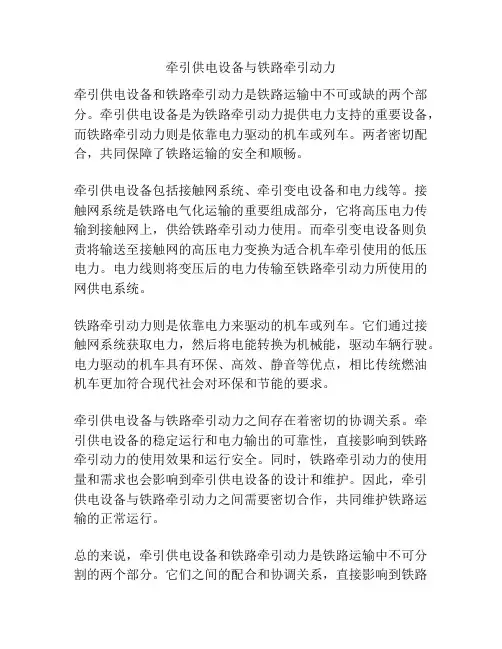 牵引供电设备与铁路牵引动力

牵引供电设备和铁路牵引动力是铁路运输中不可或缺的两个部分。牵引供电设备是为铁路牵引动力提供电力支持的重要设备，而铁路牵引动力则是依靠电力驱动的机车或列车。两者密切配合，共同保障了铁路运输的安全和顺畅。

牵引供电设备包括接触网系统、牵引变电设备和电力线等。接触网系统是铁路电气化运输的重要组成部分，它将高压电力传输到接触网上，供给铁路牵引动力使用。而牵引变电设备则负责将输送至接触网的高压电力变换为适合机车牵引使用的低压电力。电力线则将变压后的电力传输至铁路牵引动力所使用的网供电系统。

铁路牵引动力则是依靠电力来驱动的机车或列车。它们通过接触网系统获取电力，然后将电能转换为机械能，驱动车辆行驶。电力驱动的机车具有环保、高效、静音等优点，相比传统燃油机车更加符合现代社会对环保和节能的要求。

牵引供电设备与铁路牵引动力之间存在着密切的协调关系。牵引供电设备的稳定运行和电力输出的可靠性，直接影响到铁路牵引动力的使用效果和运行安全。同时，铁路牵引动力的使用量和需求也会影响到牵引供电设备的设计和维护。因此，牵引供电设备与铁路牵引动力之间需要密切合作，共同维护铁路运输的正常运行。

总的来说，牵引供电设备和铁路牵引动力是铁路运输中不可分割的两个部分。它们之间的配合和协调关系，直接影响到铁路